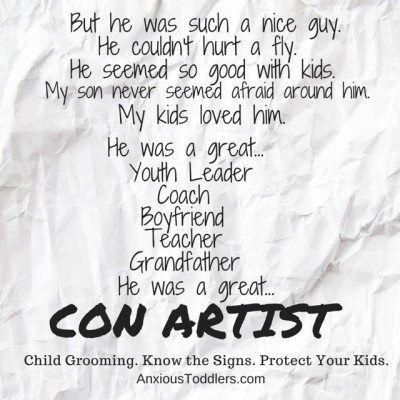 But he was such a nice guy.
He couldn't hurt a fly.
He seemed so good with kids.
My son never seemed afraid around him.
My kids loved him.

He was a great...
Youth Leader
Coach
Boyfriend
Teacher
Grandfather
He was a great...
CON ARTIST

Child Grooming. Know the Signs. Protect Your Kids.
AnxiousToddlers.com